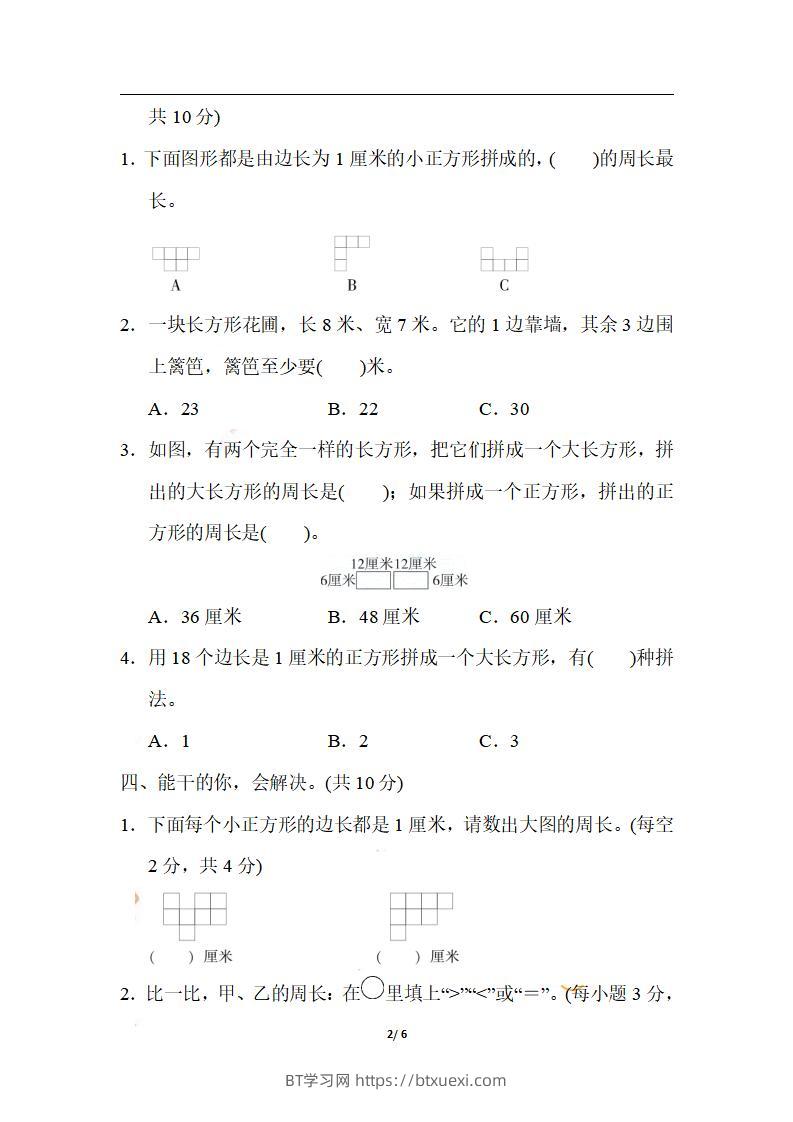 共 10 分)

1. 下面图形都是由边长为 1 厘米的小正方形拼成的，(　　)的周长最长。

A　　B　　C

2. 一块长方形花圃，长 8 米、宽 7 米。它的 1 边靠墙，其余 3 边围上篱笆，篱笆至少要(　　)米。

A．23　　B．22　　C．30

3. 如图，有两个完全一样的长方形，把它们拼成一个大长方形，拼出的大长方形的周长是(　　)；如果拼成一个正方形，拼出的正方形的周长是(　　)。

12厘米 12厘米
6厘米　　6厘米

A．36 厘米　　B．48 厘米　　C．60 厘米

4. 用 18 个边长是 1 厘米的正方形拼成一个大长方形，有(　　)种拼法。

A．1　　B．2　　C．3

四、能干的你，会解决。(共 10 分)

1. 下面每个小正方形的边长都是 1 厘米，请数出大图的周长。(每空 2 分，共 4 分)

(　　) 厘米　　(　　) 厘米

2. 比一比，甲、乙的周长：在○里填上“>”“<”或“=”。(每小题 3 分，

2/ 6

BT学习网 https://btxuexi.com